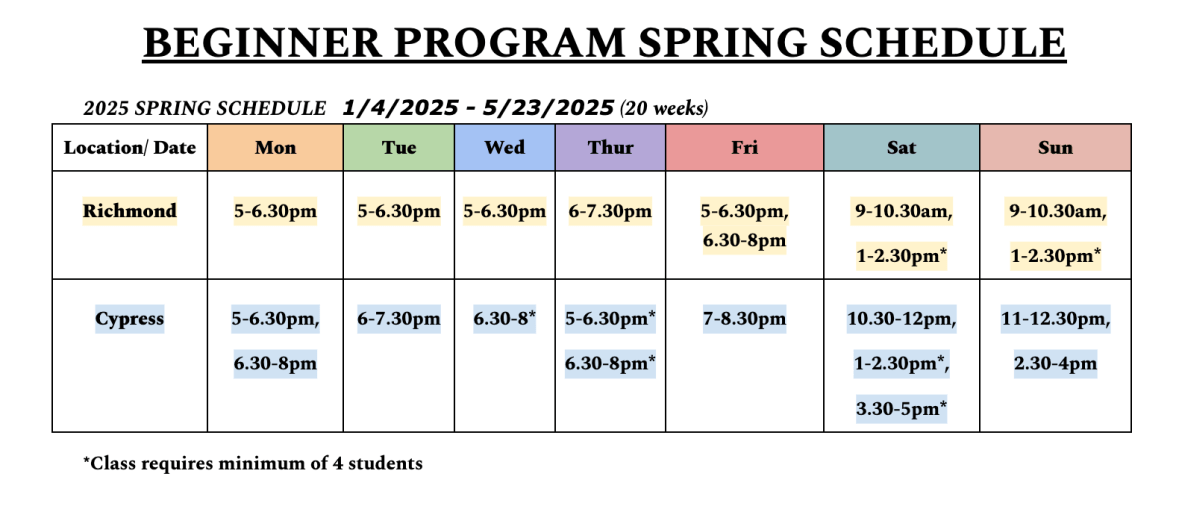 BEGINNER PROGRAM SPRING SCHEDULE

2025 SPRING SCHEDULE 1/4/2025 - 5/23/2025 (20 weeks)

| Location/ Date | Mon | Tue | Wed | Thur | Fri | Sat | Sun |
|---|---|---|---|---|---|---|---|
| Richmond | 5-6.30pm | 5-6.30pm | 5-6.30pm | 6-7.30pm | 5-6.30pm, 6.30-8pm | 9-10.30am, 1-2.30pm* | 9-10.30am, 1-2.30pm* |
| Cypress | 5-6.30pm, 6.30-8pm | 6-7.30pm | 6.30-8* | 5-6.30pm* 6.30-8pm* | 7-8.30pm | 10.30-12pm, 1-2.30pm*, 3.30-5pm* | 11-12.30pm, 2.30-4pm |

*Class requires minimum of 4 students